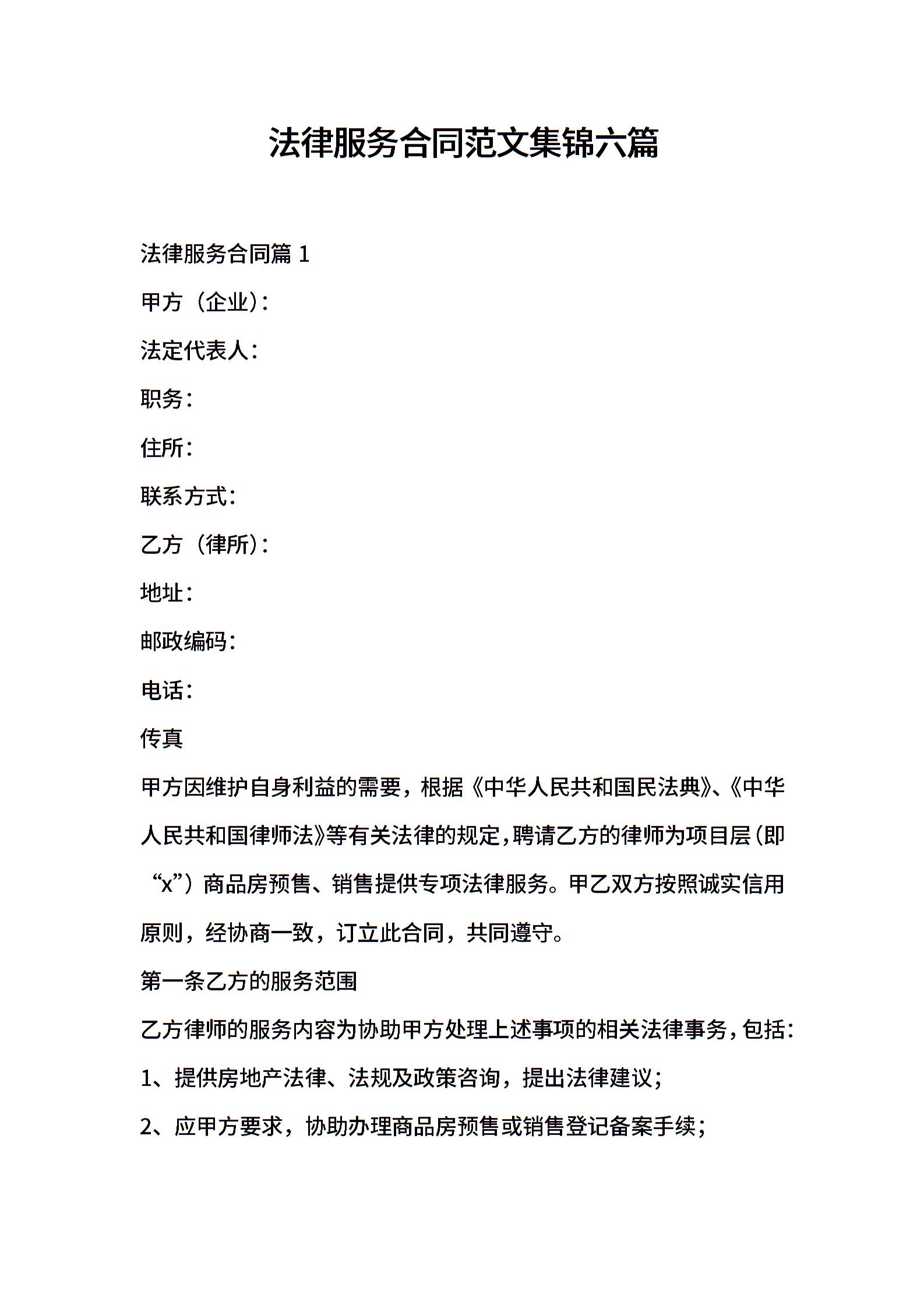 法律服务合同范文集锦六篇

法律服务合同篇 1

甲方（企业）：

法定代表人：

职务：

住所：

联系方式：

乙方（律所）：

地址：

邮政编码：

电话：

传真

甲方因维护自身利益的需要，根据《中华人民共和国民法典》、《中华人民共和国律师法》等有关法律的规定，聘请乙方的律师为项目层（即“x”）商品房预售、销售提供专项法律服务。甲乙双方按照诚实信用原则，经协商一致，订立此合同，共同遵守。

第一条乙方的服务范围

乙方律师的服务内容为协助甲方处理上述事项的相关法律事务，包括：

1、提供房地产法律、法规及政策咨询，提出法律建议；

2、应甲方要求，协助办理商品房预售或销售登记备案手续；